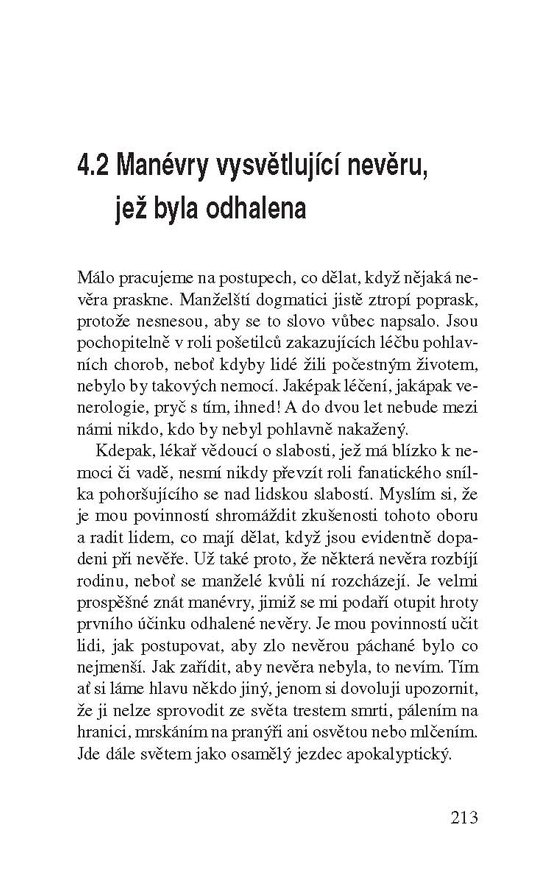 4.2 Manévry vysvětlující nevěru, jež byla odhalena

Málo pracujeme na postupech, co dělat, když nějaká nevěra praskne. Manželští dogmatici jistě ztropí poprask, protože nesnesou, aby se to slovo vůbec napsalo. Jsou pochopitelně v roli pošetilců zakazujících léčbu pohlavních chorob, neboť kdyby lidé žili počestným životem, nebylo by takových nemocí. Jaképak léčení, jakápak venerologie, pryč s tím, ihned! A do dvou let nebude mezi námi nikdo, kdo by nebyl pohlavně nakažený.

Kdepak, lékař vědoucí o slabosti, jež má blízko k nemoci či vadě, nesmí nikdy převzít roli fanatického snílka pohoršujícího se nad lidskou slabostí. Myslím si, že je mou povinností shromáždit zkušenosti tohoto oboru a radit lidem, co mají dělat, když jsou evidentně dopadeni při nevěře. Už také proto, že některá nevěra rozbíjí rodinu, neboť se manželé kvůli ní rozcházejí. Je velmi prospěšné znát manévry, jimiž se mi podaří otupit hroty prvního účinku odhalené nevěry. Je mou povinností učit lidi, jak postupovat, aby zlo nevěrou páchané bylo co nejmenší. Jak zařídit, aby nevěra nebyla, to nevím. Tím ať si láme hlavu někdo jiný, jenom si dovoluji upozornit, že ji nelze sprovodit ze světa trestem smrti, pálením na hranici, mrskáním na pranýři ani osvětou nebo mlčením. Jde dále světem jako osamělý jezdec apokalyptický.

213